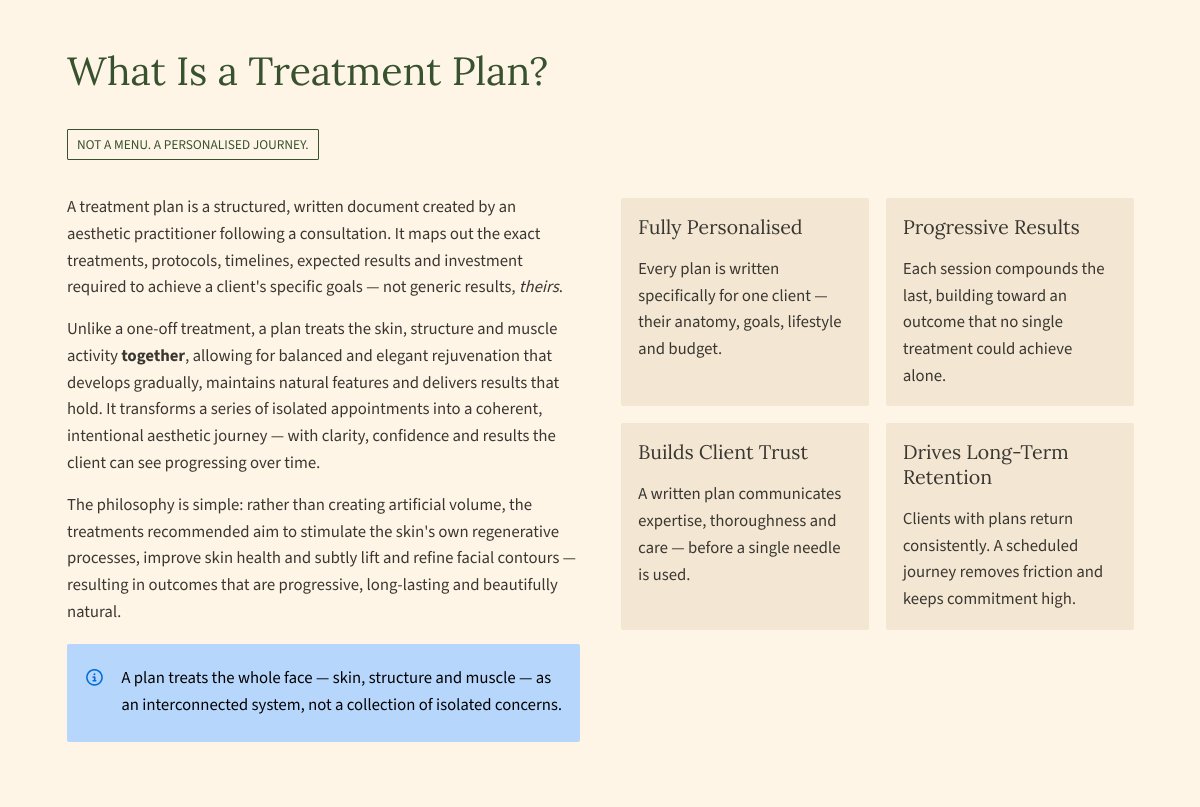 What Is a Treatment Plan?

NOT A MENU. A PERSONALISED JOURNEY.

A treatment plan is a structured, written document created by an aesthetic practitioner following a consultation. It maps out the exact treatments, protocols, timelines, expected results and investment required to achieve a client's specific goals — not generic results, theirs.

Unlike a one-off treatment, a plan treats the skin, structure and muscle activity together, allowing for balanced and elegant rejuvenation that develops gradually, maintains natural features and delivers results that hold. It transforms a series of isolated appointments into a coherent, intentional aesthetic journey — with clarity, confidence and results the client can see progressing over time.

The philosophy is simple: rather than creating artificial volume, the treatments recommended aim to stimulate the skin's own regenerative processes, improve skin health and subtly lift and refine facial contours — resulting in outcomes that are progressive, long-lasting and beautifully natural.

A plan treats the whole face — skin, structure and muscle — as an interconnected system, not a collection of isolated concerns.

Fully Personalised

Every plan is written specifically for one client — their anatomy, goals, lifestyle and budget.

Progressive Results

Each session compounds the last, building toward an outcome that no single treatment could achieve alone.

Builds Client Trust

A written plan communicates expertise, thoroughness and care — before a single needle is used.

Drives Long-Term Retention

Clients with plans return consistently. A scheduled journey removes friction and keeps commitment high.